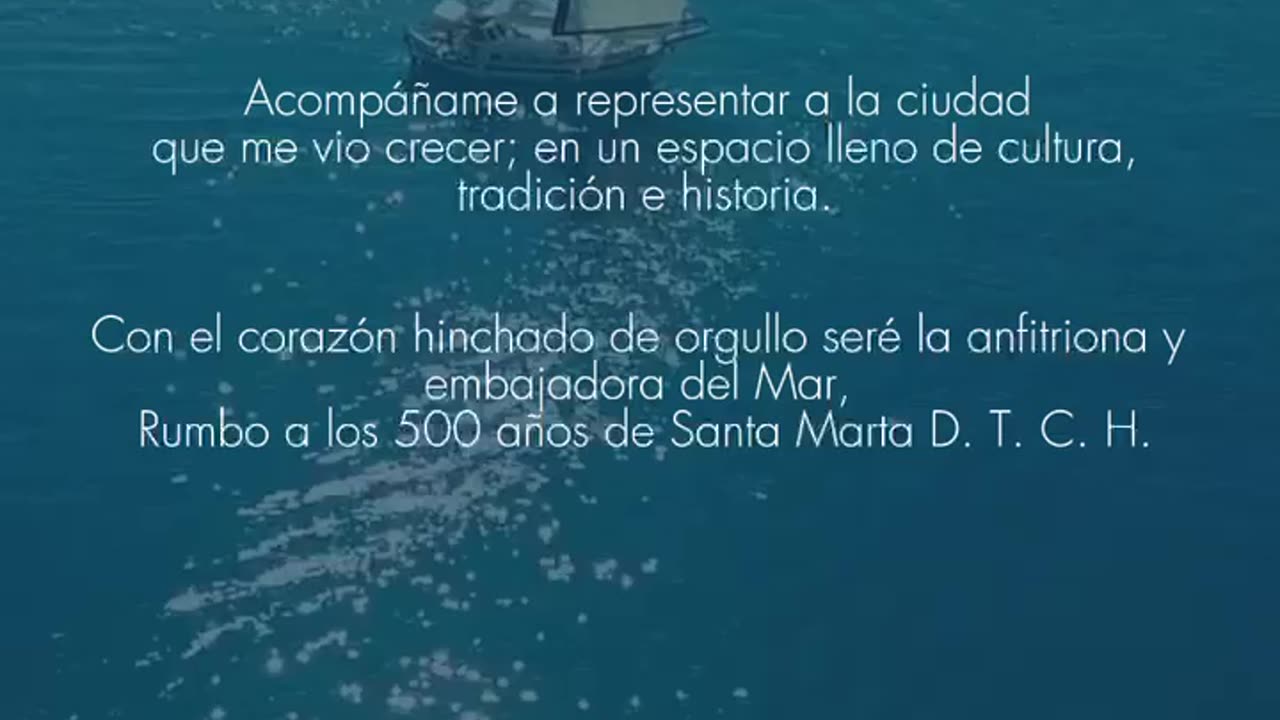 Acompáñame a representar a la ciudad que me vio crecer; en un espacio lleno de cultura, tradición e historia.

Con el corazón hinchado de orgullo seré la anfitriona y embajadora del Mar, Rumbo a los 500 años de Santa Marta D. T. C. H.